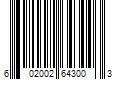 6 02002 64300 3